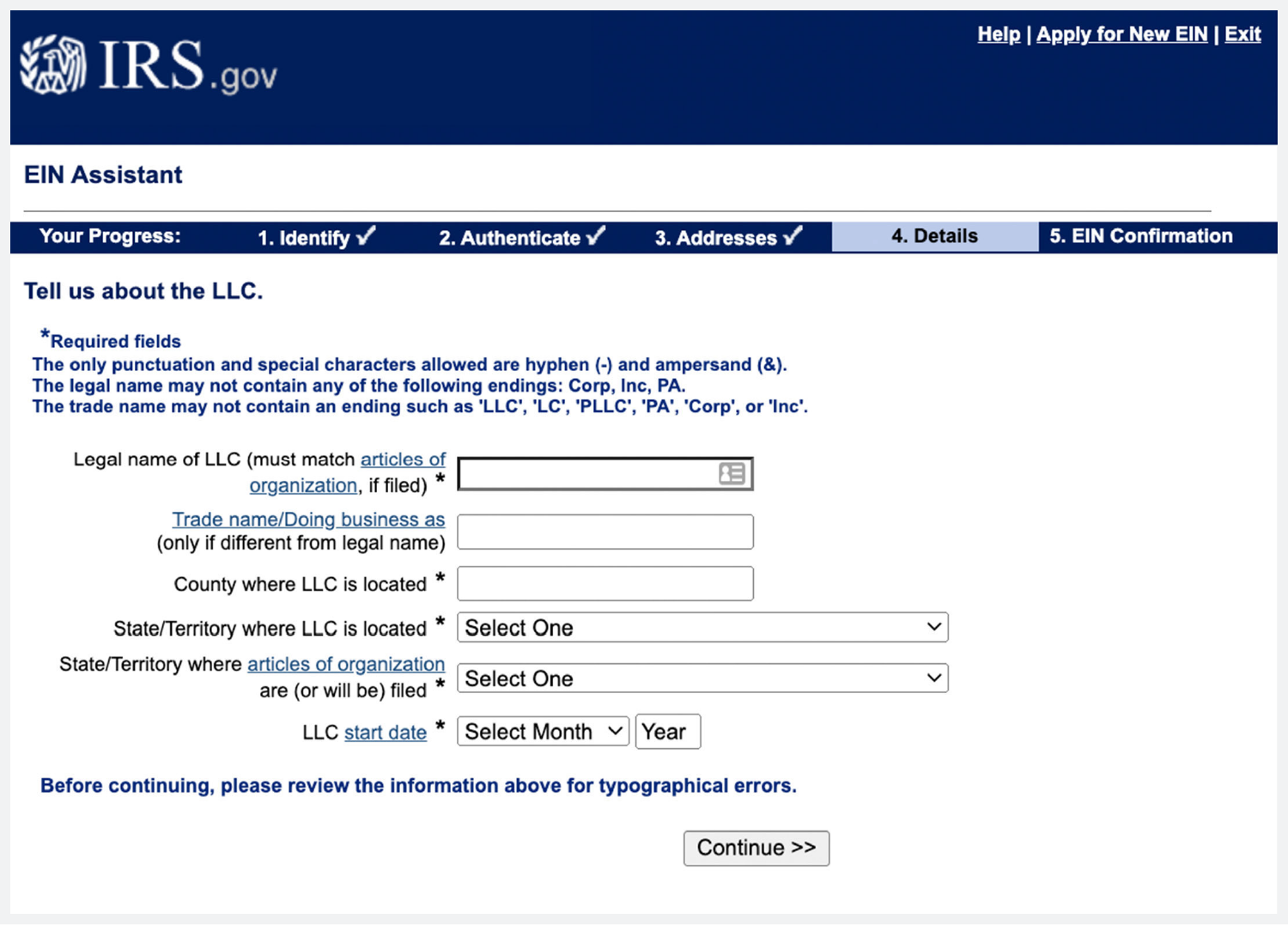 IRS.gov

Help | Apply for New EIN | Exit

EIN Assistant

Your Progress: 1. Identify ✓ 2. Authenticate ✓ 3. Addresses ✓ 4. Details 5. EIN Confirmation

Tell us about the LLC.

*Required fields
The only punctuation and special characters allowed are hyphen (-) and ampersand (&).
The legal name may not contain any of the following endings: Corp, Inc, PA.
The trade name may not contain an ending such as 'LLC', 'LC', 'PLLC', 'PA', 'Corp', or 'Inc'.

Legal name of LLC (must match articles of organization, if filed) *

Trade name/Doing business as (only if different from legal name)

County where LLC is located *

State/Territory where LLC is located * Select One

State/Territory where articles of organization are (or will be) filed * Select One

LLC start date * Select Month Year

Before continuing, please review the information above for typographical errors.

Continue >>